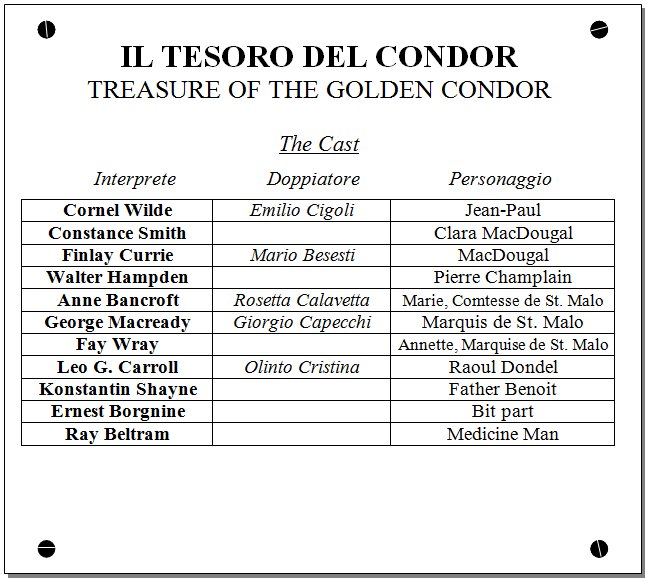 IL TESORO DEL CONDOR
TREASURE OF THE GOLDEN CONDOR

The Cast

| Interprete | Doppiatore | Personaggio |
|---|---|---|
| Cornel Wilde | Emilio Cigoli | Jean-Paul |
| Constance Smith | | Clara MacDougal |
| Finlay Currie | Mario Besesti | MacDougal |
| Walter Hampden | | Pierre Champlain |
| Anne Bancroft | Rosetta Calavetta | Marie, Comtesse de St. Malo |
| George Macready | Giorgio Capecchi | Marquis de St. Malo |
| Fay Wray | | Annette, Marquise de St. Malo |
| Leo G. Carroll | Olinto Cristina | Raoul Dondel |
| Konstantin Shayne | | Father Benoit |
| Ernest Borgnine | | Bit part |
| Ray Beltram | | Medicine Man |